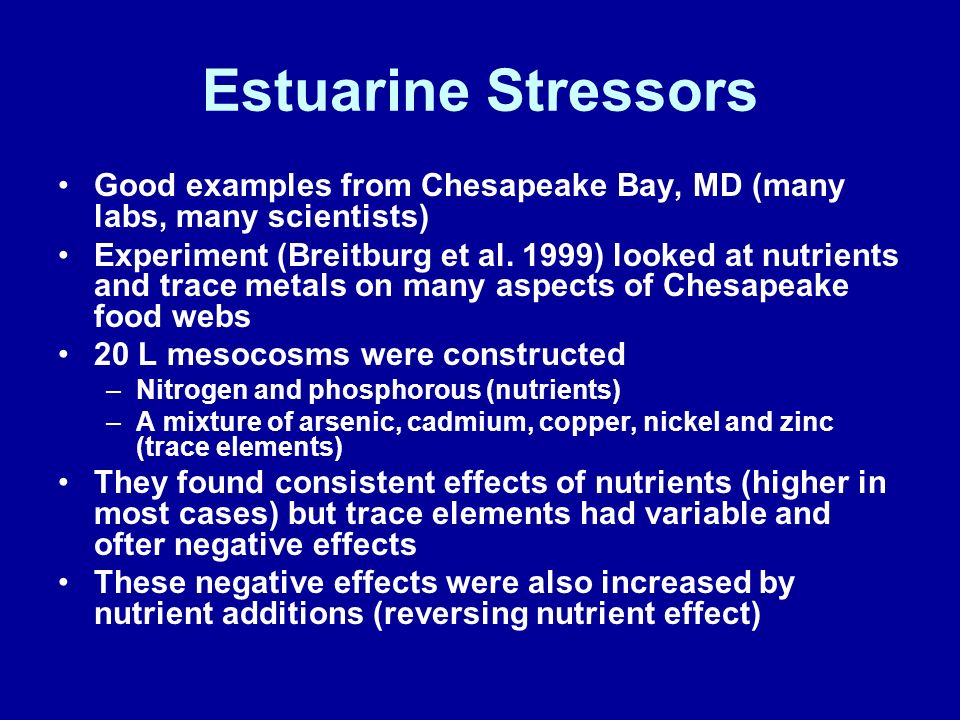 Estuarine Stressors

• Good examples from Chesapeake Bay, MD (many labs, many scientists)
• Experiment (Breitburg et al. 1999) looked at nutrients and trace metals on many aspects of Chesapeake food webs
• 20 L mesocosms were constructed
– Nitrogen and phosphorous (nutrients)
– A mixture of arsenic, cadmium, copper, nickel and zinc (trace elements)
• They found consistent effects of nutrients (higher in most cases) but trace elements had variable and ofter negative effects
• These negative effects were also increased by nutrient additions (reversing nutrient effect)